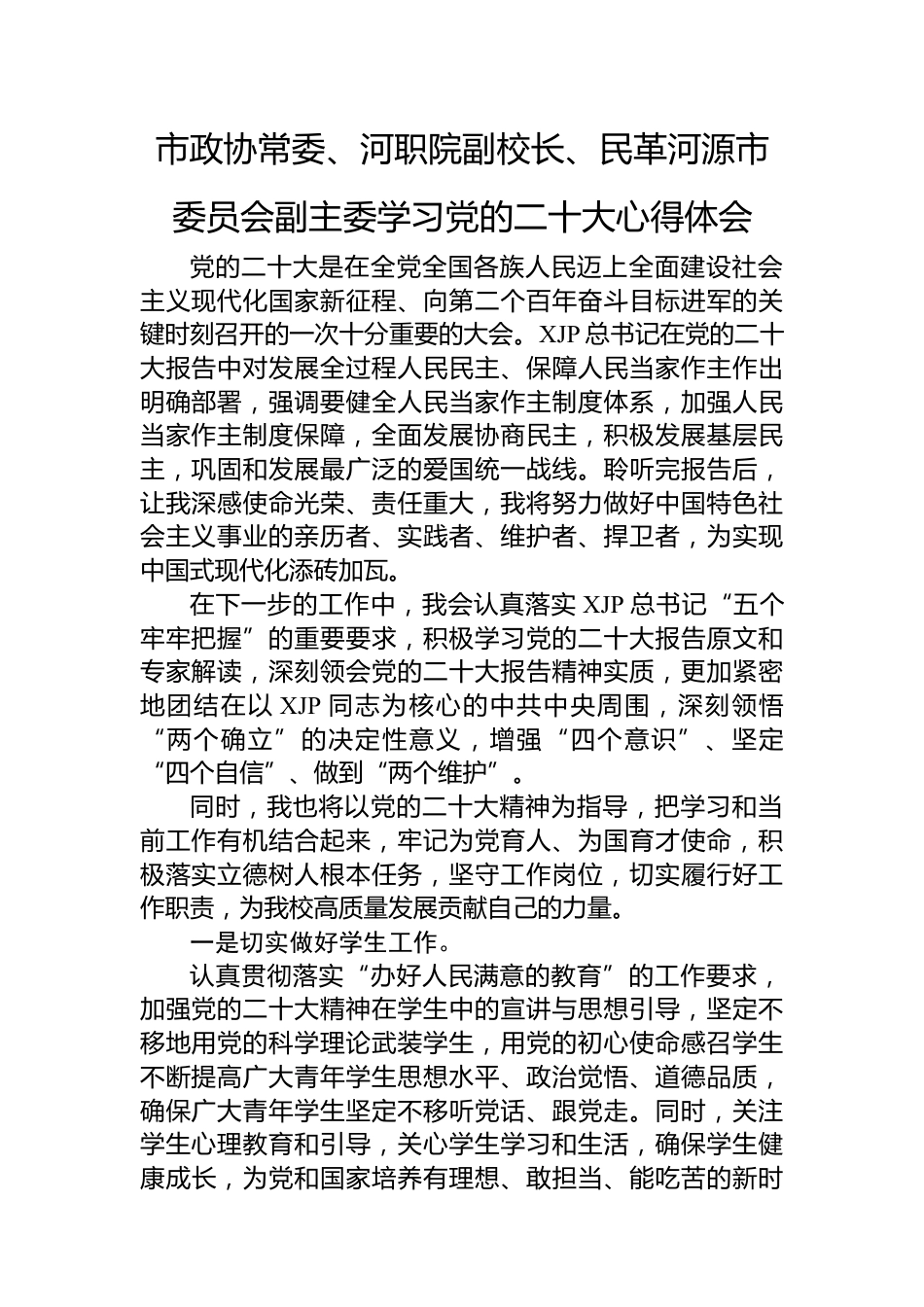 市政协常委、河职院副校长、民革河源市委员会副主委学习党的二十大心得体会

党的二十大是在全党全国各族人民迈上全面建设社会主义现代化国家新征程、向第二个百年奋斗目标进军的关键时刻召开的一次十分重要的大会。XJP 总书记在党的二十大报告中对发展全过程人民民主、保障人民当家作主作出明确部署，强调要健全人民当家作主制度体系，加强人民当家作主制度保障，全面发展协商民主，积极发展基层民主，巩固和发展最广泛的爱国统一战线。聆听完报告后，让我深感使命光荣、责任重大，我将努力做好中国特色社会主义事业的亲历者、实践者、维护者、捍卫者，为实现中国式现代化添砖加瓦。

在下一步的工作中，我会认真落实 XJP 总书记“五个牢牢把握”的重要要求，积极学习党的二十大报告原文和专家解读，深刻领会党的二十大报告精神实质，更加紧密地团结在以 XJP 同志为核心的中共中央周围，深刻领悟“两个确立”的决定性意义，增强“四个意识”、坚定“四个自信”、做到“两个维护”。

同时，我也将以党的二十大精神为指导，把学习和当前工作有机结合起来，牢记为党育人、为国育才使命，积极落实立德树人根本任务，坚守工作岗位，切实履行好工作职责，为我校高质量发展贡献自己的力量。

一是切实做好学生工作。

认真贯彻落实“办好人民满意的教育”的工作要求，加强党的二十大精神在学生中的宣讲与思想引导，坚定不移地用党的科学理论武装学生，用党的初心使命感召学生不断提高广大青年学生思想水平、政治觉悟、道德品质，确保广大青年学生坚定不移听党话、跟党走。同时，关注学生心理教育和引导，关心学生学习和生活，确保学生健康成长，为党和国家培养有理想、敢担当、能吃苦的新时